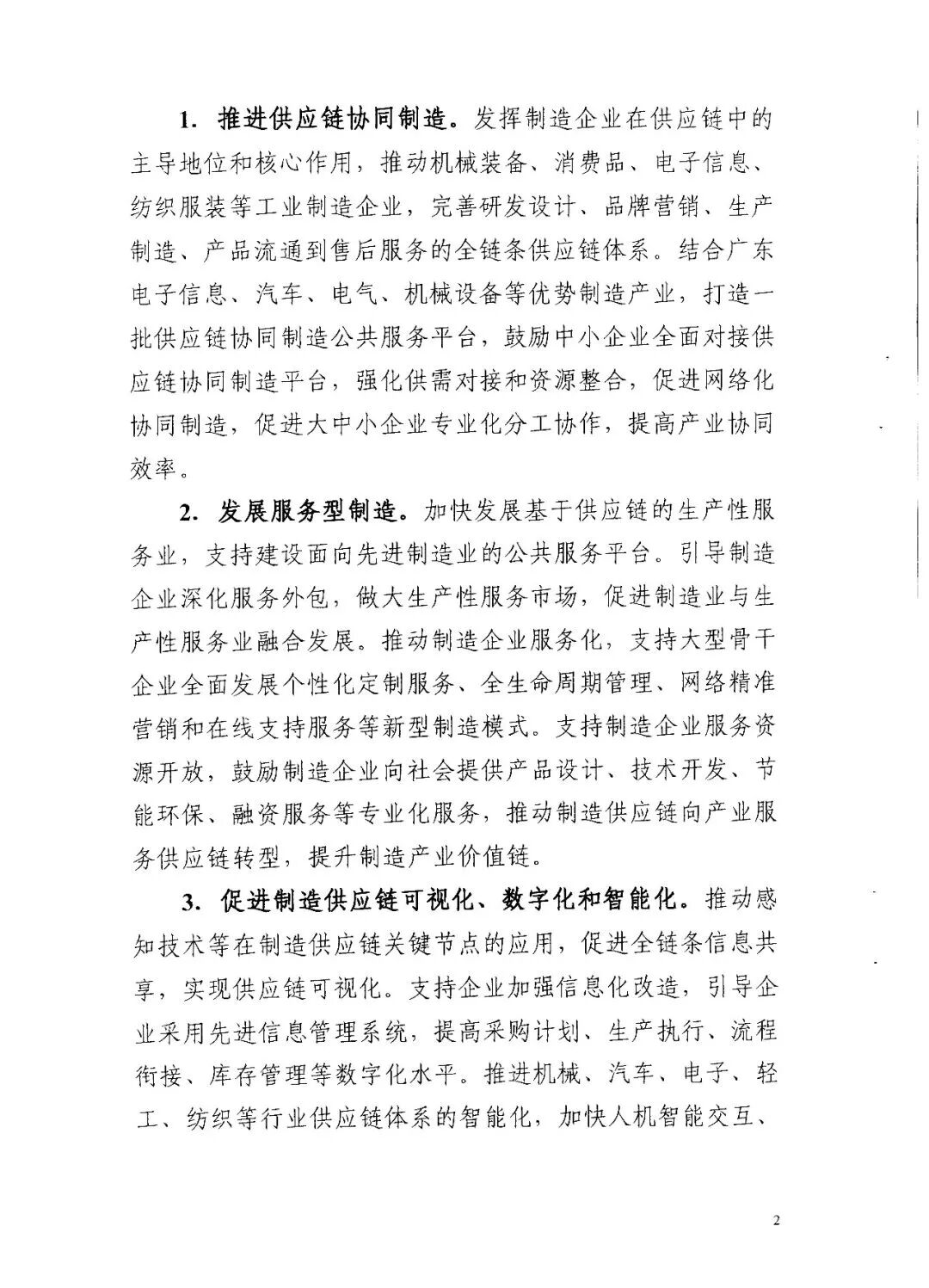 1. 推进供应链协同制造。发挥制造企业在供应链中的主导地位和核心作用，推动机械装备、消费品、电子信息、纺织服装等工业制造企业，完善研发设计、品牌营销、生产制造、产品流通到售后服务的全链条供应链体系。结合广东电子信息、汽车、电气、机械设备等优势制造产业，打造一批供应链协同制造公共服务平台，鼓励中小企业全面对接供应链协同制造平台，强化供需对接和资源整合，促进网络化协同制造，促进大中小企业专业化分工协作，提高产业协同效率。

2. 发展服务型制造。加快发展基于供应链的生产性服务业，支持建设面向先进制造业的公共服务平台。引导制造企业深化服务外包，做大生产性服务市场，促进制造业与生产性服务业融合发展。推动制造企业服务化，支持大型骨干企业全面发展个性化定制服务、全生命周期管理、网络精准营销和在线支持服务等新型制造模式。支持制造企业服务资源开放，鼓励制造企业向社会提供产品设计、技术开发、节能环保、融资服务等专业化服务，推动制造供应链向产业服务供应链转型，提升制造产业价值链。

3. 促进制造供应链可视化、数字化和智能化。推动感知技术等在制造供应链关键节点的应用，促进全链条信息共享，实现供应链可视化。支持企业加强信息化改造，引导企业采用先进信息管理系统，提高采购计划、生产执行、流程衔接、库存管理等数字化水平。推进机械、汽车、电子、轻工、纺织等行业供应链体系的智能化，加快人机智能交互、

2